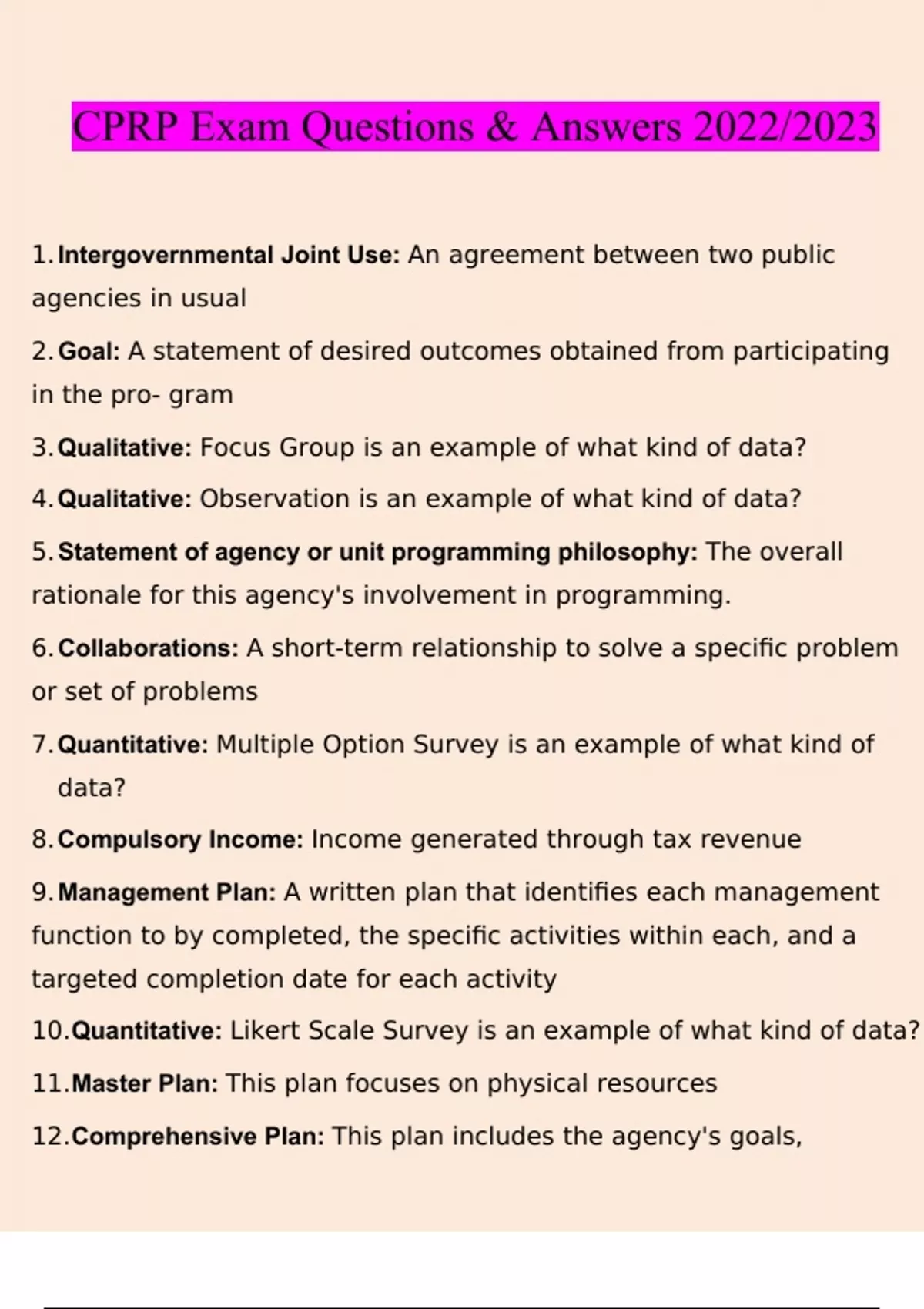 CPRP Exam Questions & Answers 2022/2023

1. Intergovernmental Joint Use: An agreement between two public agencies in usual

2. Goal: A statement of desired outcomes obtained from participating in the pro- gram

3. Qualitative: Focus Group is an example of what kind of data?

4. Qualitative: Observation is an example of what kind of data?

5. Statement of agency or unit programming philosophy: The overall rationale for this agency's involvement in programming.

6. Collaborations: A short-term relationship to solve a specific problem or set of problems

7. Quantitative: Multiple Option Survey is an example of what kind of data?

8. Compulsory Income: Income generated through tax revenue

9. Management Plan: A written plan that identifies each management function to by completed, the specific activities within each, and a targeted completion date for each activity

10. Quantitative: Likert Scale Survey is an example of what kind of data?

11. Master Plan: This plan focuses on physical resources

12. Comprehensive Plan: This plan includes the agency's goals,